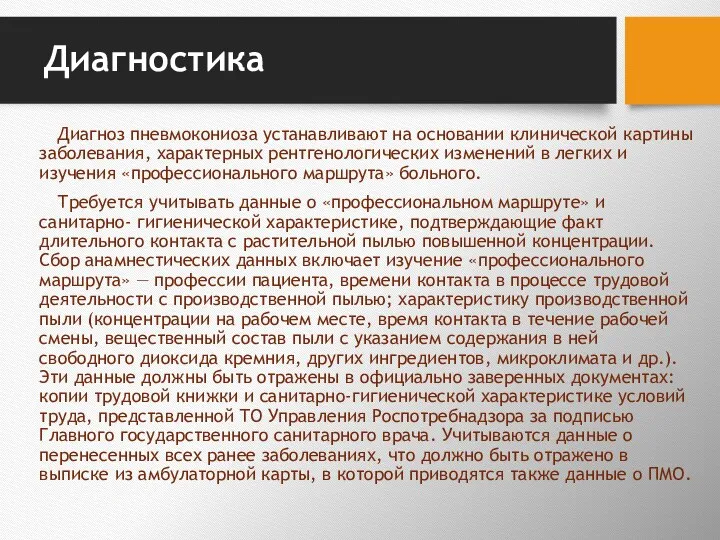 Диагностика

Диагноз пневмокониоза устанавливают на основании клинической картины заболевания, характерных рентгенологических изменений в легких и изучения «профессионального маршрута» больного.

Требуется учитывать данные о «профессиональном маршруте» и санитарно- гигиенической характеристике, подтверждающие факт длительного контакта с растительной пылью повышенной концентрации. Сбор анамнестических данных включает изучение «профессионального маршрута» — профессии пациента, времени контакта в процессе трудовой деятельности с производственной пылью; характеристику производственной пыли (концентрации на рабочем месте, время контакта в течение рабочей смены, вещественный состав пыли с указанием содержания в ней свободного диоксида кремния, других ингредиентов, микроклимата и др.). Эти данные должны быть отражены в официально заверенных документах: копии трудовой книжки и санитарно-гигиенической характеристике условий труда, представленной ТО Управления Роспотребнадзора за подписью Главного государственного санитарного врача. Учитываются данные о перенесенных всех ранее заболеваниях, что должно быть отражено в выписке из амбулаторной карты, в которой приводятся также данные о ПМО.